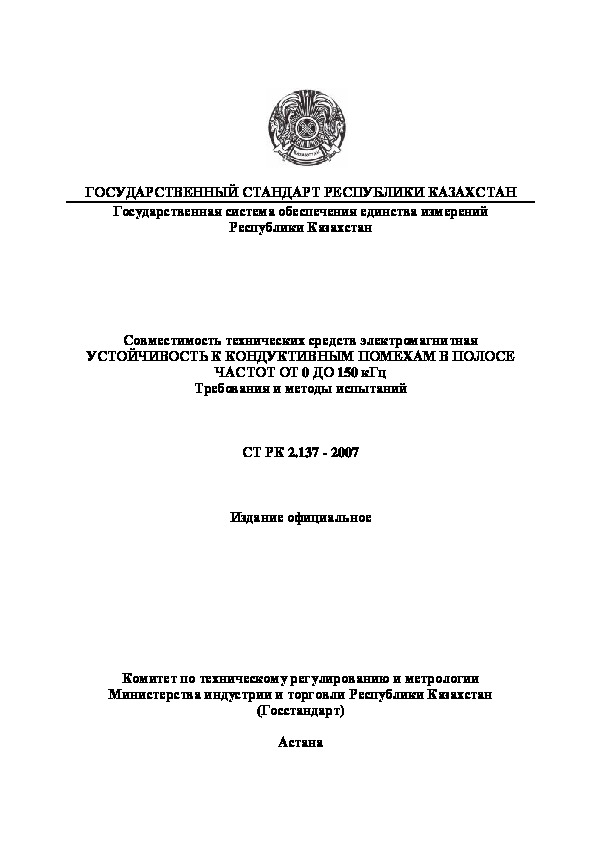 ГОСУДАРСТВЕННЫЙ СТАНДАРТ РЕСПУБЛИКИ КАЗАХСТАН
Государственная система обеспечения единства измерений Республики Казахстан

Совместимость технических средств электромагнитная
УСТОЙЧИВОСТЬ К КОНДУКТИВНЫМ ПОМЕХАМ В ПОЛОСЕ ЧАСТОТ ОТ 0 ДО 150 кГц
Требования и методы испытаний

СТ РК 2.137 - 2007

Издание официальное

Комитет по техническому регулированию и метрологии
Министерства индустрии и торговли Республики Казахстан
(Госстандарт)

Астана